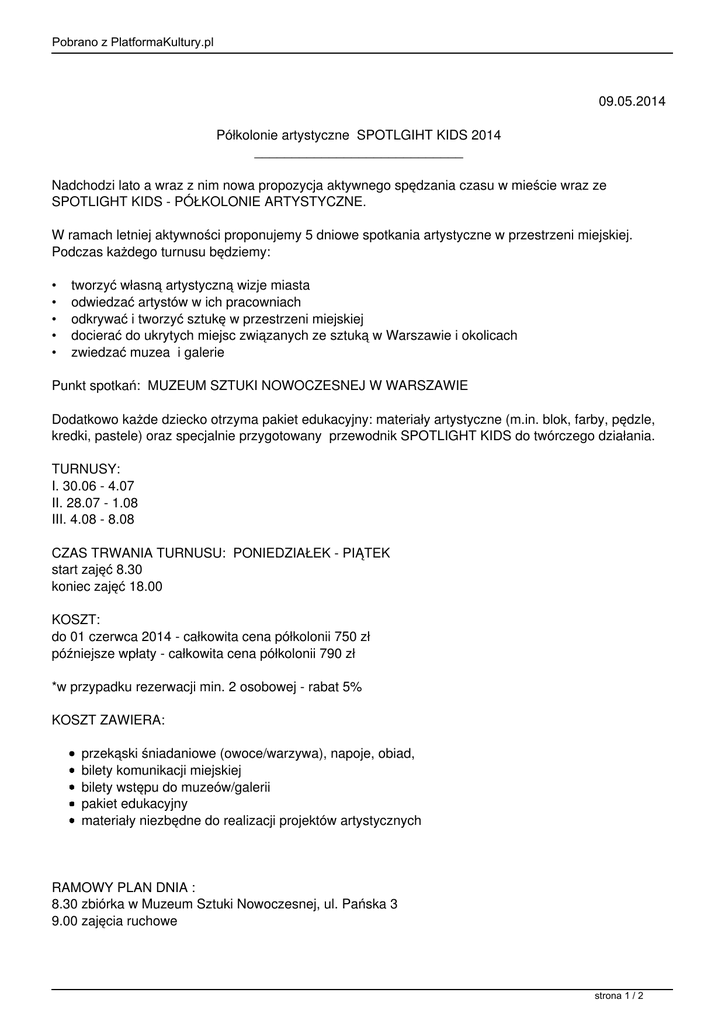 Pobrano z PlatformaKultury.pl

09.05.2014

Półkolonie artystyczne SPOTLGIHT KIDS 2014

Nadchodzi lato a wraz z nim nowa propozycja aktywnego spędzania czasu w mieście wraz ze SPOTLIGHT KIDS - PÓŁKOLONIE ARTYSTYCZNE.

W ramach letniej aktywności proponujemy 5 dniowe spotkania artystyczne w przestrzeni miejskiej. Podczas każdego turnusu będziemy:

• tworzyć własną artystyczną wizje miasta
• odwiedzać artystów w ich pracowniach
• odkrywać i tworzyć sztukę w przestrzeni miejskiej
• docierać do ukrytych miejsc związanych ze sztuką w Warszawie i okolicach
• zwiedzać muzea i galerie

Punkt spotkań: MUZEUM SZTUKI NOWOCZESNEJ W WARSZAWIE

Dodatkowo każde dziecko otrzyma pakiet edukacyjny: materiały artystyczne (m.in. blok, farby, pędzle, kredki, pastele) oraz specjalnie przygotowany przewodnik SPOTLIGHT KIDS do twórczego działania.

TURNUSY:
I. 30.06 - 4.07
II. 28.07 - 1.08
III. 4.08 - 8.08

CZAS TRWANIA TURNUSU: PONIEDZIAŁEK - PIĄTEK
start zajęć 8.30
koniec zajęć 18.00

KOSZT:
do 01 czerwca 2014 - całkowita cena półkolonii 750 zł
późniejsze wpłaty - całkowita cena półkolonii 790 zł

*w przypadku rezerwacji min. 2 osobowej - rabat 5%

KOSZT ZAWIERA:

• przekąski śniadaniowe (owoce/warzywa), napoje, obiad,
• bilety komunikacji miejskiej
• bilety wstępu do muzeów/galerii
• pakiet edukacyjny
• materiały niezbędne do realizacji projektów artystycznych

RAMOWY PLAN DNIA :
8.30 zbiórka w Muzeum Sztuki Nowoczesnej, ul. Pańska 3
9.00 zajęcia ruchowe

strona 1 / 2